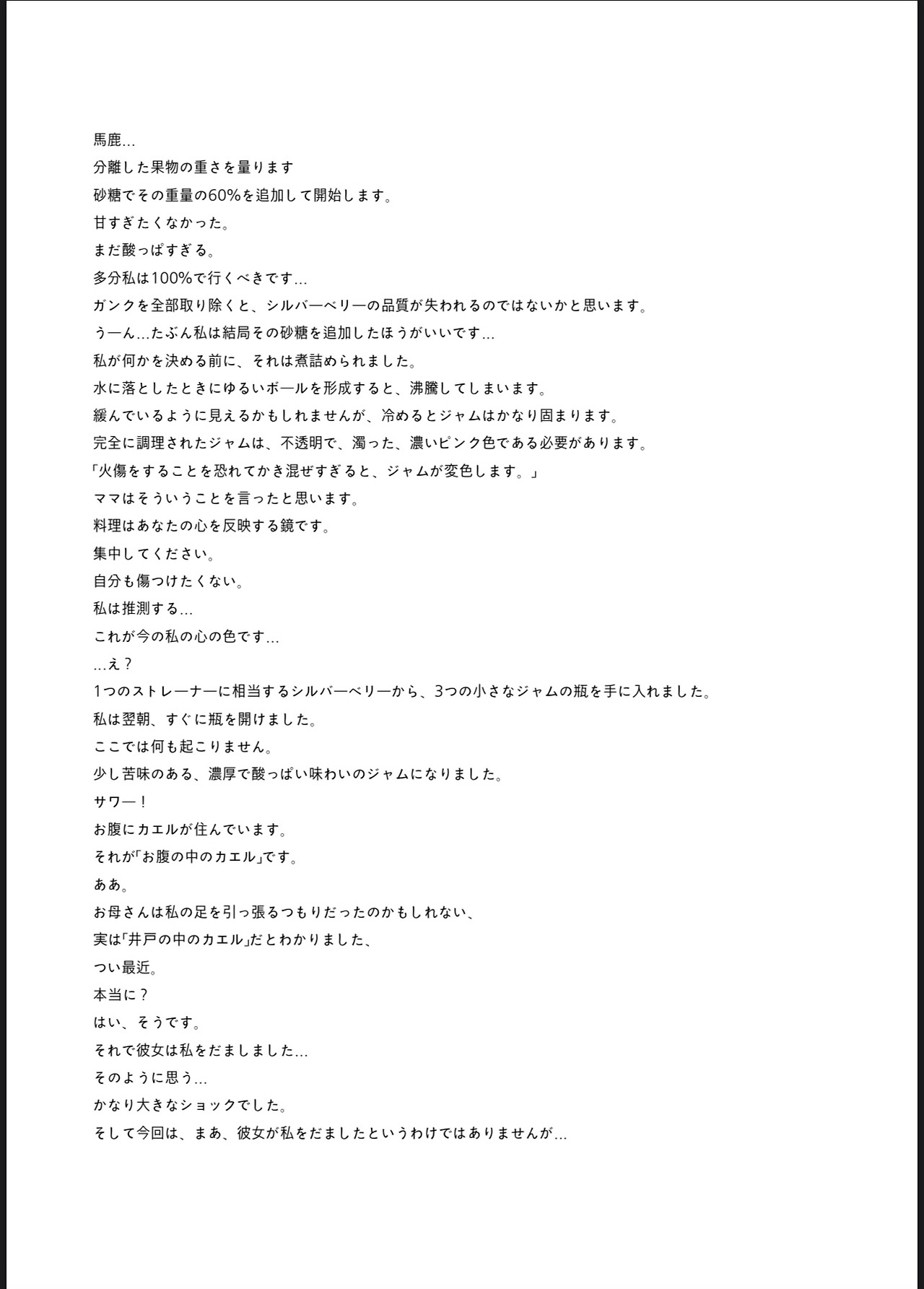 馬鹿…
分離した果物の重さを量ります
砂糖でその重量の60%を追加して開始します。
甘すぎたくなかった。
まだ酸っぱすぎる。
多分私は100%で行くべきです…
ガンクを全部取り除くと、シルバーベリーの品質が失われるのではないかと思います。
うーん…たぶん私は結局その砂糖を追加したほうがいいです…
私が何かを決める前に、それは煮詰められました。
水に落としたときにゆるいボールを形成すると、沸騰してしまいます。
緩んでいるように見えるかもしれませんが、冷めるとジャムはかなり固まります。
完全に調理されたジャムは、不透明で、濁った、濃いピンク色である必要があります。
「火傷をすることを恐れてかき混ぜすぎると、ジャムが変色します。」
ママはそういうことを言ったと思います。
料理はあなたの心を反映する鏡です。
集中してください。
自分も傷つけたくない。
私は推測する…
これが今の私の心の色です…
…え？
1つのストレーナーに相当するシルバーベリーから、3つの小さなジャムの瓶を手に入れました。
私は翌朝、すぐに瓶を開けました。
ここでは何も起こりません。
少し苦味のある、濃厚で酸っぱい味わいのジャムになりました。
サワー！
お腹にカエルが住んでいます。
それが「お腹の中のカエル」です。
ああ。
お母さんは私の足を引っ張るつもりだったのかもしれない、
実は「井戸の中のカエル」だとわかりました、
つい最近。
本当に？
はい、そうです。
それで彼女は私をだましました…
そのように思う…
かなり大きなショックでした。
そして今回は、まあ、彼女が私をだましたというわけではありませんが…